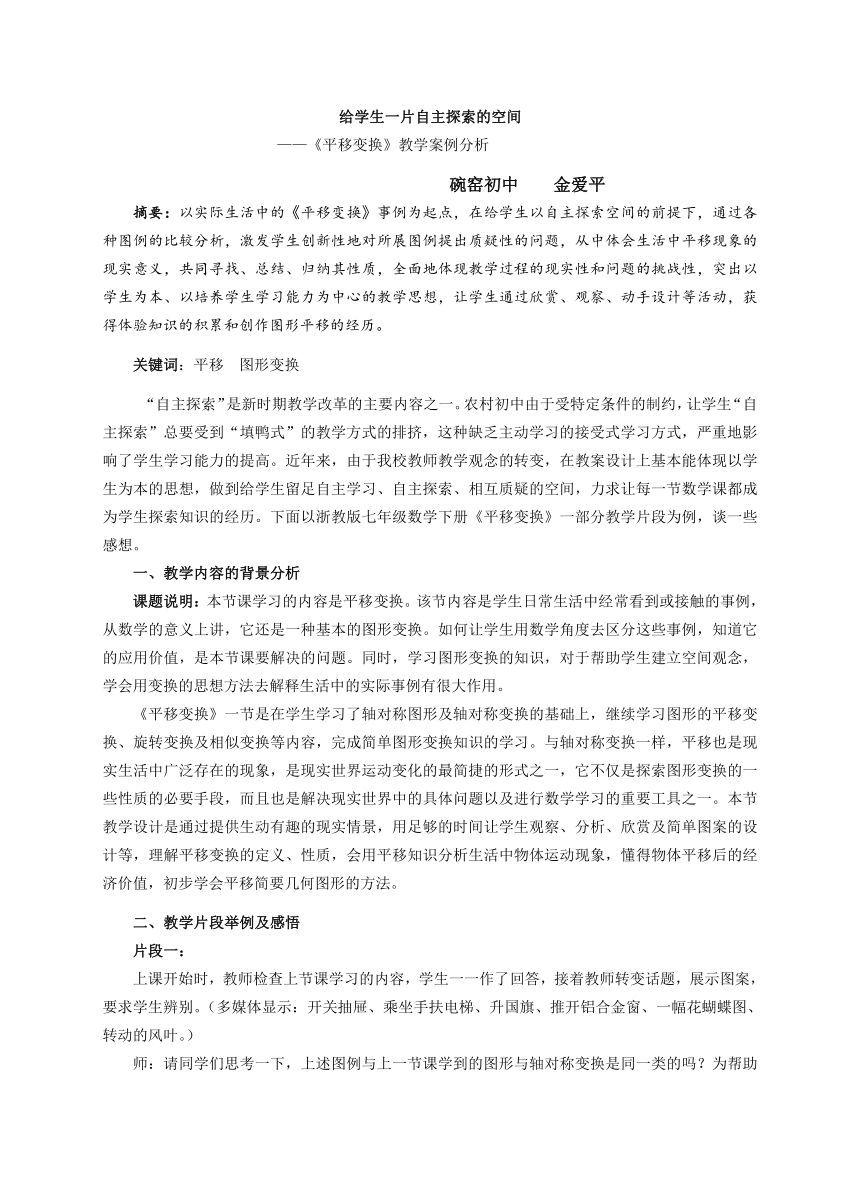 给学生一片自主探索的空间

——《平移变换》教学案例分析

碗窑初中　　金爱平

摘要：以实际生活中的《平移变换》事例为起点，在给学生以自主探索空间的前提下，通过各种图例的比较分析，激发学生创新性地对所展图例提出质疑性的问题，从中体会生活中平移现象的现实意义，共同寻找、总结、归纳其性质，全面地体现教学过程的现实性和问题的挑战性，突出以学生为本、以培养学生学习能力为中心的教学思想，让学生通过欣赏、观察、动手设计等活动，获得体验知识的积累和创作图形平移的经历。

关键词：平移　图形变换

“自主探索”是新时期教学改革的主要内容之一。农村初中由于受特定条件的制约，让学生“自主探索”总要受到“填鸭式”的教学方式的排挤，这种缺乏主动学习的接受式学习方式，严重地影响了学生学习能力的提高。近年来，由于我校教师教学观念的转变，在教案设计上基本能体现以学生为本的思想，做到给学生留足自主学习、自主探索、相互质疑的空间，力求让每一节数学课都成为学生探索知识的经历。下面以浙教版七年级数学下册《平移变换》一部分教学片段为例，谈一些感想。

一、教学内容的背景分析

课题说明：本节课学习的内容是平移变换。该节内容是学生日常生活中经常看到或接触的事例，从数学的意义上讲，它还是一种基本的图形变换。如何让学生用数学角度去区分这些事例，知道它的应用价值，是本节课要解决的问题。同时，学习图形变换的知识，对于帮助学生建立空间观念，学会用变换的思想方法去解释生活中的实际事例有很大作用。

《平移变换》一节是在学生学习了轴对称图形及轴对称变换的基础上，继续学习图形的平移变换、旋转变换及相似变换等内容，完成简单图形变换知识的学习。与轴对称变换一样，平移也是现实生活中广泛存在的现象，是现实世界运动变化的最简捷的形式之一，它不仅是探索图形变换的一些性质的必要手段，而且也是解决现实世界中的具体问题以及进行数学学习的重要工具之一。本节教学设计是通过提供生动有趣的现实情景，用足够的时间让学生观察、分析、欣赏及简单图案的设计等，理解平移变换的定义、性质，会用平移知识分析生活中物体运动现象，懂得物体平移后的经济价值，初步学会平移简要几何图形的方法。

二、教学片段举例及感悟

片段一：

上课开始时，教师检查上节课学习的内容，学生一一作了回答，接着教师转变话题，展示图案，要求学生辨别。（多媒体显示：开关抽屉、乘坐手扶电梯、升国旗、推开铝合金窗、一幅花蝴蝶图、转动的风叶。）

师：请同学们思考一下，上述图例与上一节课学到的图形与轴对称变换是同一类的吗？为帮助